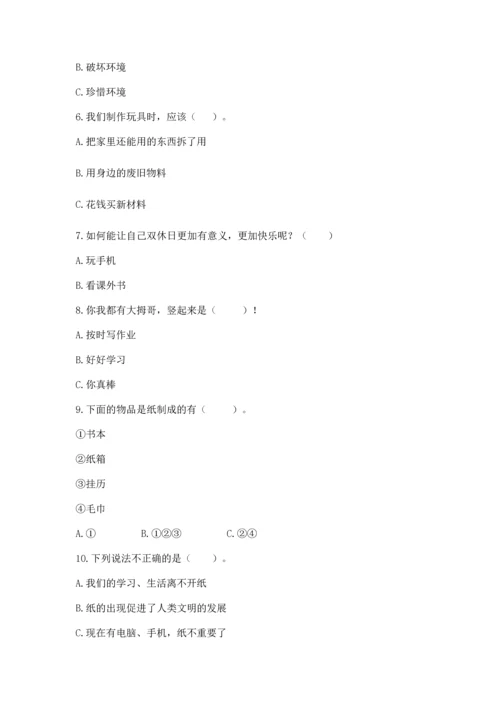 B. 破坏环境

C. 珍惜环境

6. 我们制作玩具时，应该（　　）。

A. 把家里还能用的东西拆了用

B. 用身边的废旧物料

C. 花钱买新材料

7. 如何能让自己双休日更加有意义，更加快乐呢？（　　）

A. 玩手机

B. 看课外书

8. 你我都有大拇哥，竖起来是（　　）！

A. 按时写作业

B. 好好学习

C. 你真棒

9. 下面的物品是纸制成的有（　　）。

①书本

②纸箱

③挂历

④毛巾

A. ①　　B. ①②③　　C. ②④

10. 下列说法不正确的是（　　）。

A. 我们的学习、生活离不开纸

B. 纸的出现促进了人类文明的发展

C. 现在有电脑、手机，纸不重要了